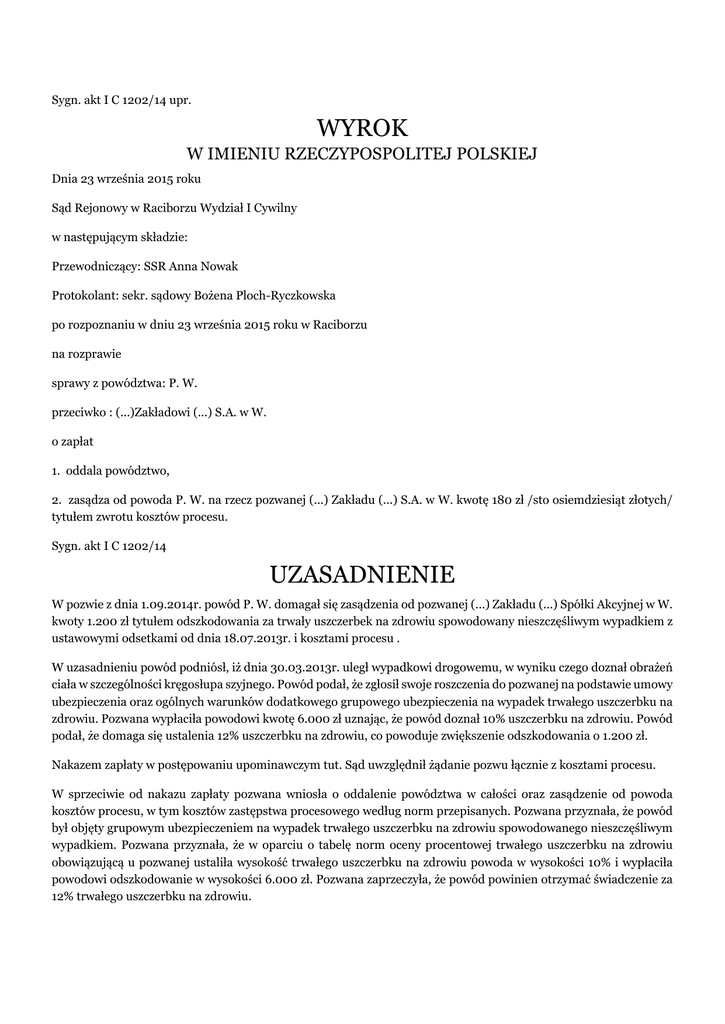 Sygn. akt I C 1202/14 upr.

WYROK
W IMIENIU RZECZYPOSPOLITEJ POLSKIEJ

Dnia 23 września 2015 roku

Sąd Rejonowy w Raciborzu Wydział I Cywilny

w następującym składzie:

Przewodniczący: SSR Anna Nowak

Protokolant: sekr. sądowy Bożena Ploch-Ryczkowska

po rozpoznaniu w dniu 23 września 2015 roku w Raciborzu

na rozprawie

sprawy z powództwa: P. W.

przeciwko : (...)Zakładowi (...) S.A. w W.

o zapłat

1. oddala powództwo,

2. zasądza od powoda P. W. na rzecz pozwanej (...) Zakładu (...) S.A. w W. kwotę 180 zł /sto osiemdziesiąt złotych/ tytułem zwrotu kosztów procesu.

Sygn. akt I C 1202/14

UZASADNIENIE

W pozwie z dnia 1.09.2014r. powód P. W. domagał się zasądzenia od pozwanej (...) Zakładu (...) Spółki Akcyjnej w W. kwoty 1.200 zł tytułem odszkodowania za trwały uszczerbek na zdrowiu spowodowany nieszczęśliwym wypadkiem z ustawowymi odsetkami od dnia 18.07.2013r. i kosztami procesu .

W uzasadnieniu powód podniósł, iż dnia 30.03.2013r. uległ wypadkowi drogowemu, w wyniku czego doznał obrażeń ciała w szczególności kręgosłupa szyjnego. Powód podał, że zgłosił swoje roszczenia do pozwanej na podstawie umowy ubezpieczenia oraz ogólnych warunków dodatkowego grupowego ubezpieczenia na wypadek trwałego uszczerbku na zdrowiu. Pozwana wypłaciła powodowi kwotę 6.000 zł uznając, że powód doznał 10% uszczerbku na zdrowiu. Powód podał, że domaga się ustalenia 12% uszczerbku na zdrowiu, co powoduje zwiększenie odszkodowania o 1.200 zł.

Nakazem zapłaty w postępowaniu upominawczym tut. Sąd uwzględnił żądanie pozwu łącznie z kosztami procesu.

W sprzeciwie od nakazu zapłaty pozwana wniosła o oddalenie powództwa w całości oraz zasądzenie od powoda kosztów procesu, w tym kosztów zastępstwa procesowego według norm przepisanych. Pozwana przyznała, że powód był objęty grupowym ubezpieczeniem na wypadek trwałego uszczerbku na zdrowiu spowodowanego nieszczęśliwym wypadkiem. Pozwana przyznała, że w oparciu o tabelę norm oceny procentowej trwałego uszczerbku na zdrowiu obowiązującą u pozwanej ustaliła wysokość trwałego uszczerbku na zdrowiu powoda w wysokości 10% i wypłaciła powodowi odszkodowanie w wysokości 6.000 zł. Pozwana zaprzeczyła, że powód powinien otrzymać świadczenie za 12% trwałego uszczerbku na zdrowiu.